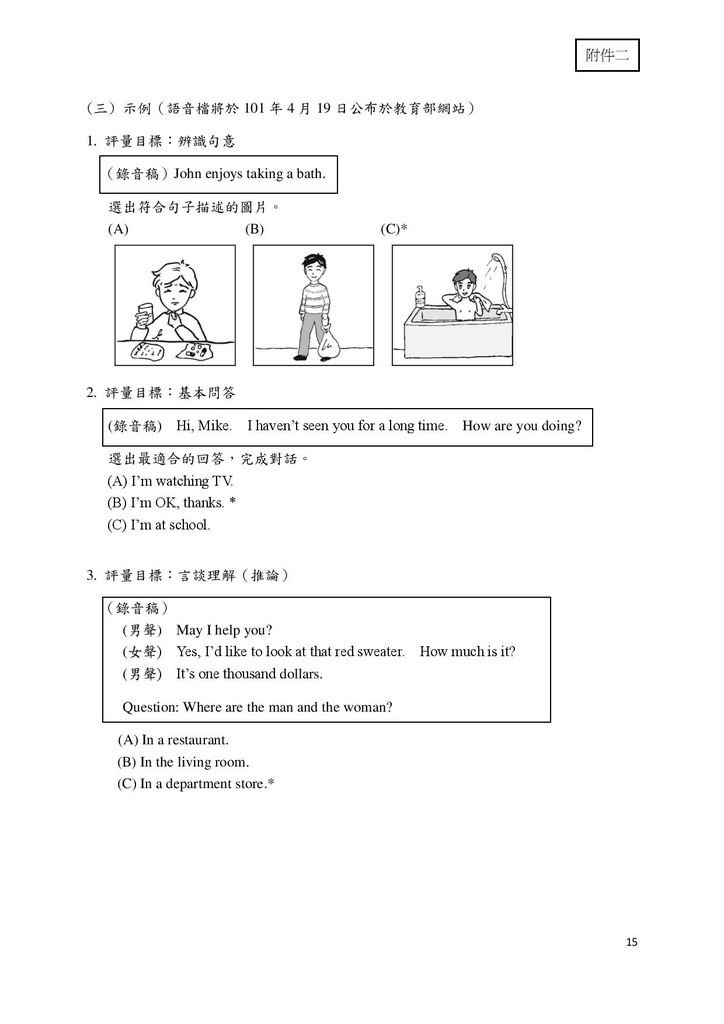 附件二

（三）示例（語音檔將於 101 年 4 月 19 日公布於教育部網站）

1. 評量目標：辨識句意

（錄音稿）John enjoys taking a bath.

選出符合句子描述的圖片。

(A)　(B)　(C)*

2. 評量目標：基本問答

(錄音稿)　Hi, Mike.　I haven't seen you for a long time.　How are you doing?

選出最適合的回答，完成對話。

(A) I'm watching TV.
(B) I'm OK, thanks. *
(C) I'm at school.

3. 評量目標：言談理解（推論）

（錄音稿）
（男聲）　May I help you?
（女聲）　Yes, I'd like to look at that red sweater.　How much is it?
（男聲）　It's one thousand dollars.

Question: Where are the man and the woman?

(A) In a restaurant.
(B) In the living room.
(C) In a department store.*

15